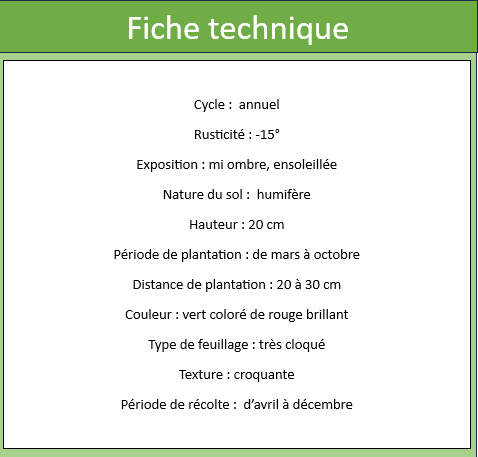 Fiche technique

Cycle : annuel

Rusticité : -15°

Exposition : mi ombre, ensoleillée

Nature du sol : humifère

Hauteur : 20 cm

Période de plantation : de mars à octobre

Distance de plantation : 20 à 30 cm

Couleur : vert coloré de rouge brillant

Type de feuillage : très cloqué

Texture : croquante

Période de récolte : d'avril à décembre